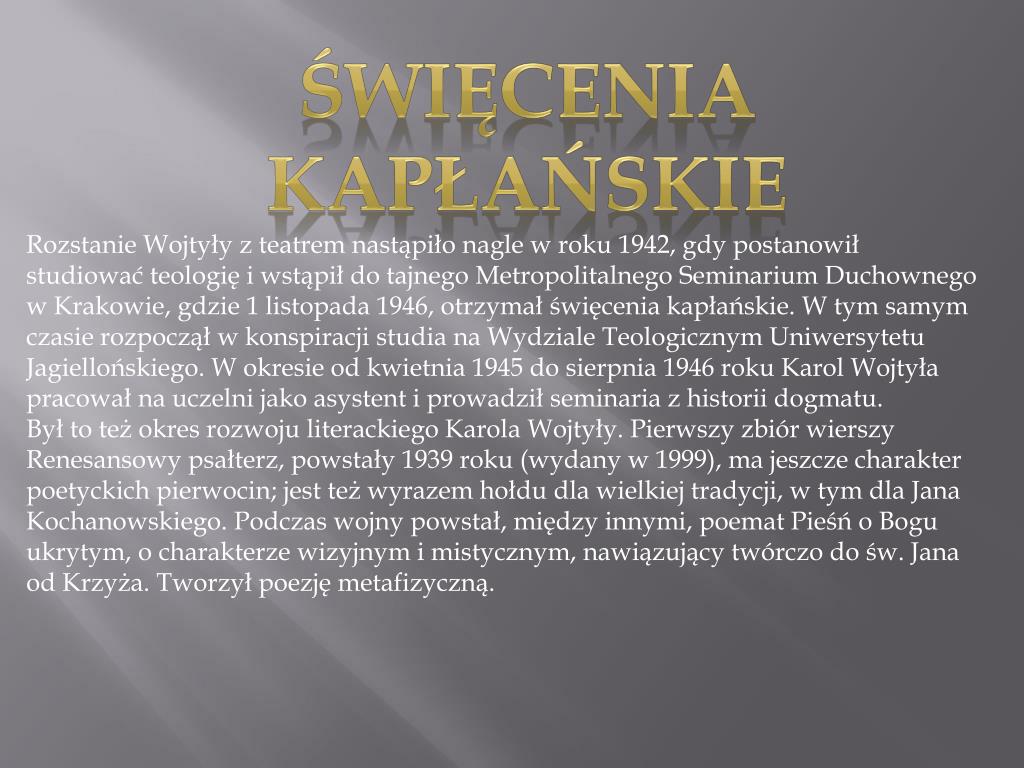 ŚWIĘCENIA KAPŁAŃSKIE

Rozstanie Wojtyły z teatrem nastąpiło nagle w roku 1942, gdy postanowił studiować teologię i wstąpił do tajnego Metropolitalnego Seminarium Duchownego w Krakowie, gdzie 1 listopada 1946, otrzymał święcenia kapłańskie. W tym samym czasie rozpoczął w konspiracji studia na Wydziale Teologicznym Uniwersytetu Jagiellońskiego. W okresie od kwietnia 1945 do sierpnia 1946 roku Karol Wojtyła pracował na uczelni jako asystent i prowadził seminaria z historii dogmatu.
Był to też okres rozwoju literackiego Karola Wojtyły. Pierwszy zbiór wierszy Renesansowy psałterz, powstały 1939 roku (wydany w 1999), ma jeszcze charakter poetyckich pierwocin; jest też wyrazem hołdu dla wielkiej tradycji, w tym dla Jana Kochanowskiego. Podczas wojny powstał, między innymi, poemat Pieśń o Bogu ukrytym, o charakterze wizyjnym i mistycznym, nawiązujący twórczo do św. Jana od Krzyża. Tworzył poezję metafizyczną.